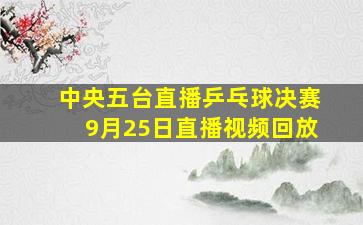 中央五台直播乒乓球决赛
9月25日直播视频回放